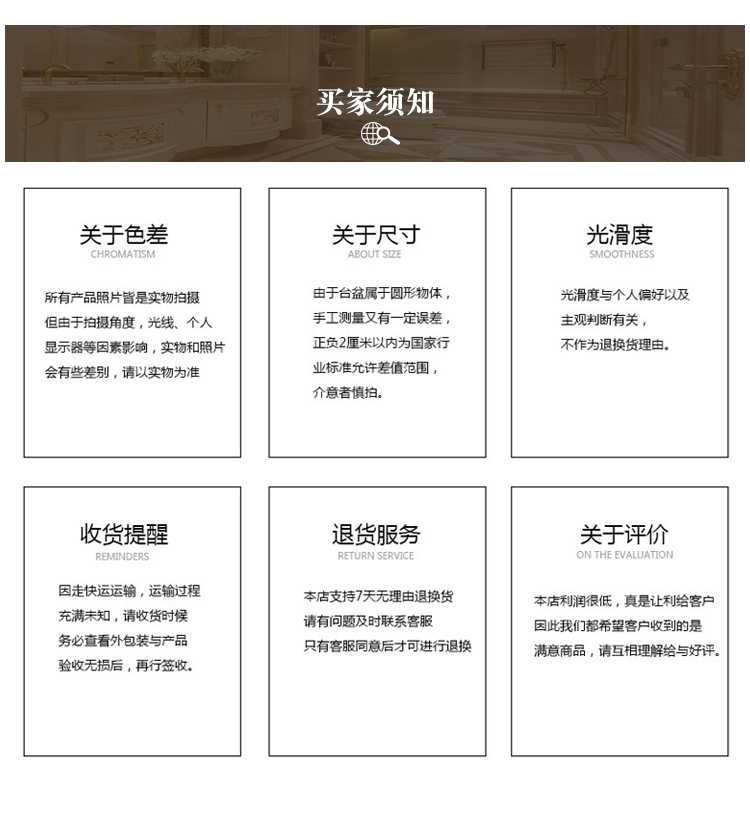 买家须知

关于色差
CHROMATISM

所有产品照片皆是实物拍摄
但由于拍摄角度，光线、个人
显示器等因素影响，实物和照片
会有些差别，请以实物为准

关于尺寸
ABOUT SIZE

由于台盆属于圆形物体，
手工测量又有一定误差，
正负2厘米以内为国家行
业标准允许差值范围，
介意者慎拍。

光滑度
SMOOTHNESS

光滑度与个人偏好以及
主观判断有关，
不作为退换货理由。

收货提醒
REMINDERS

因走快运运输，运输过程
充满未知，请收货时候
务必查看外包装与产品
验收无损后，再行签收。

退货服务
RETURN SERVICE

本店支持7天无理由退换货
请有问题及时联系客服
只有客服同意后才可进行退换

关于评价
ON THE EVALUATION

本店利润很低，真是让利给客户
因此我们都希望客户收到的是
满意商品，请互相理解给与好评。